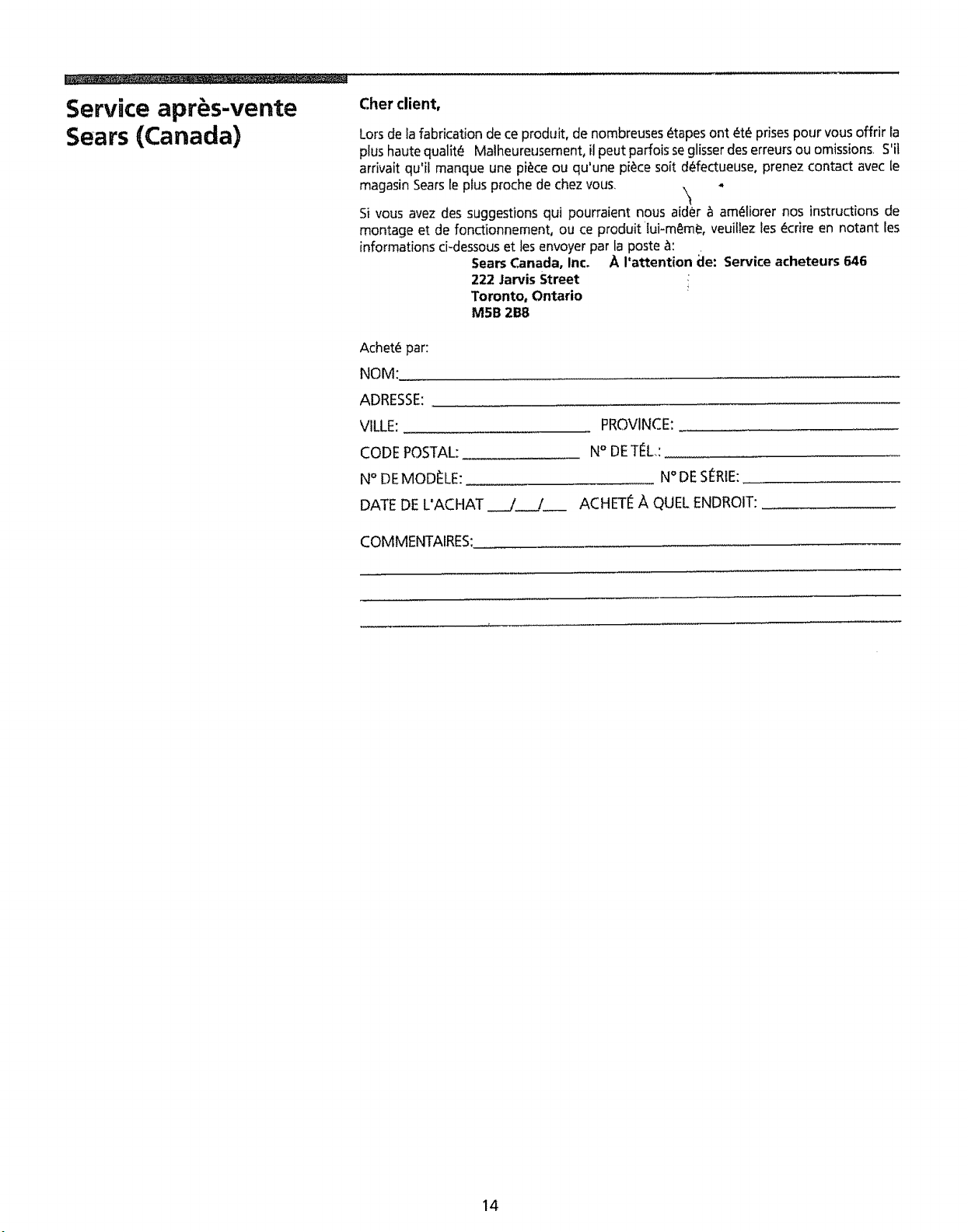 Service après-vente
Sears (Canada)

Cher client,

Lors de la fabrication de ce produit, de nombreuses étapes ont été prises pour vous offrir la plus haute qualité Malheureusement, il peut parfois se glisser des erreurs ou omissions. S'il arrivait qu'il manque une pièce ou qu'une pièce soit défectueuse, prenez contact avec le magasin Sears le plus proche de chez vous.

Si vous avez des suggestions qui pourraient nous aider à améliorer nos instructions de montage et de fonctionnement, ou ce produit lui-même, veuillez les écrire en notant les informations ci-dessous et les envoyer par la poste à:

Sears Canada, Inc. À l'attention de: Service acheteurs 646
222 Jarvis Street
Toronto, Ontario
M5B 2B8

Acheté par:

NOM:____

ADRESSE: ____

VILLE: ____ PROVINCE: ____

CODE POSTAL: ____ N° DE TÉL.: ____

N° DE MODÈLE: ____ N° DE SÉRIE: ____

DATE DE L'ACHAT ____/____/____ ACHETÉ À QUEL ENDROIT: ____

COMMENTAIRES:____

____

____

____

14